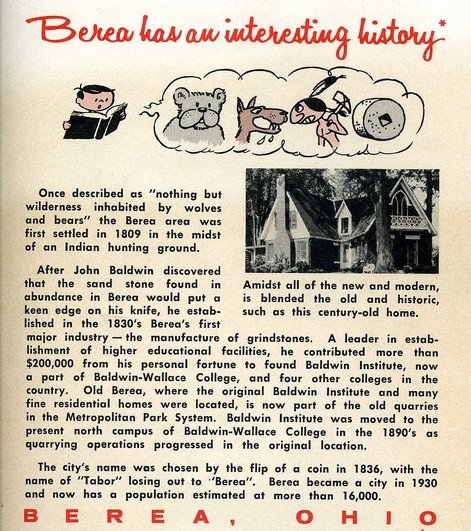 Berea has an interesting history*

Once described as "nothing but wilderness inhabited by wolves and bears" the Berea area was first settled in 1809 in the midst of an Indian hunting ground.

Amidst all of the new and modern, is blended the old and historic, such as this century-old home.

After John Baldwin discovered that the sand stone found in abundance in Berea would put a keen edge on his knife, he established in the 1830's Berea's first major industry — the manufacture of grindstones. A leader in establishment of higher educational facilities, he contributed more than $200,000 from his personal fortune to found Baldwin Institute, now a part of Baldwin-Wallace College, and four other colleges in the country. Old Berea, where the original Baldwin Institute and many fine residential homes were located, is now part of the old quarries in the Metropolitan Park System. Baldwin Institute was moved to the present north campus of Baldwin-Wallace College in the 1890's as quarrying operations progressed in the original location.

The city's name was chosen by the flip of a coin in 1836, with the name of "Tabor" losing out to "Berea". Berea became a city in 1930 and now has a population estimated at more than 16,000.

BEREA, OHIO